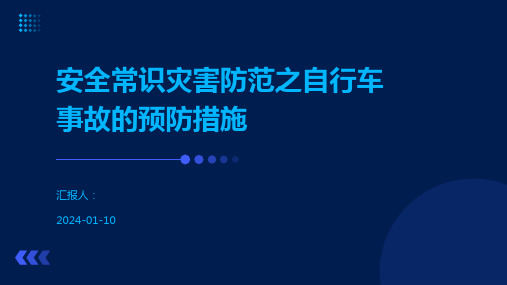 安全常识灾害防范之自行车事故的预防措施

汇报人：

2024-01-10